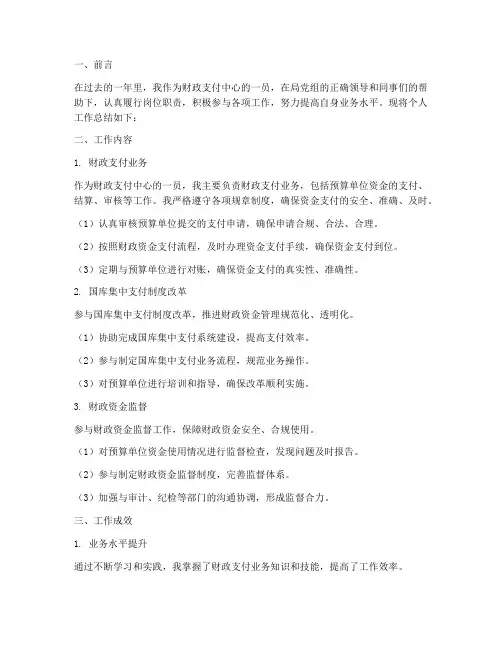 一、前言

在过去的一年里，我作为财政支付中心的一员，在局党组的正确领导和同事们的帮助下，认真履行岗位职责，积极参与各项工作，努力提高自身业务水平。现将个人工作总结如下：

二、工作内容

1. 财政支付业务

作为财政支付中心的一员，我主要负责财政支付业务，包括预算单位资金的支付、结算、审核等工作。我严格遵守各项规章制度，确保资金支付的安全、准确、及时。

（1）认真审核预算单位提交的支付申请，确保申请合规、合法、合理。

（2）按照财政资金支付流程，及时办理资金支付手续，确保资金支付到位。

（3）定期与预算单位进行对账，确保资金支付的真实性、准确性。

2. 国库集中支付制度改革

参与国库集中支付制度改革，推进财政资金管理规范化、透明化。

（1）协助完成国库集中支付系统建设，提高支付效率。

（2）参与制定国库集中支付业务流程，规范业务操作。

（3）对预算单位进行培训和指导，确保改革顺利实施。

3. 财政资金监督

参与财政资金监督工作，保障财政资金安全、合规使用。

（1）对预算单位资金使用情况进行监督检查，发现问题及时报告。

（2）参与制定财政资金监督制度，完善监督体系。

（3）加强与审计、纪检等部门的沟通协调，形成监督合力。

三、工作成效

1. 业务水平提升

通过不断学习和实践，我掌握了财政支付业务知识和技能，提高了工作效率。